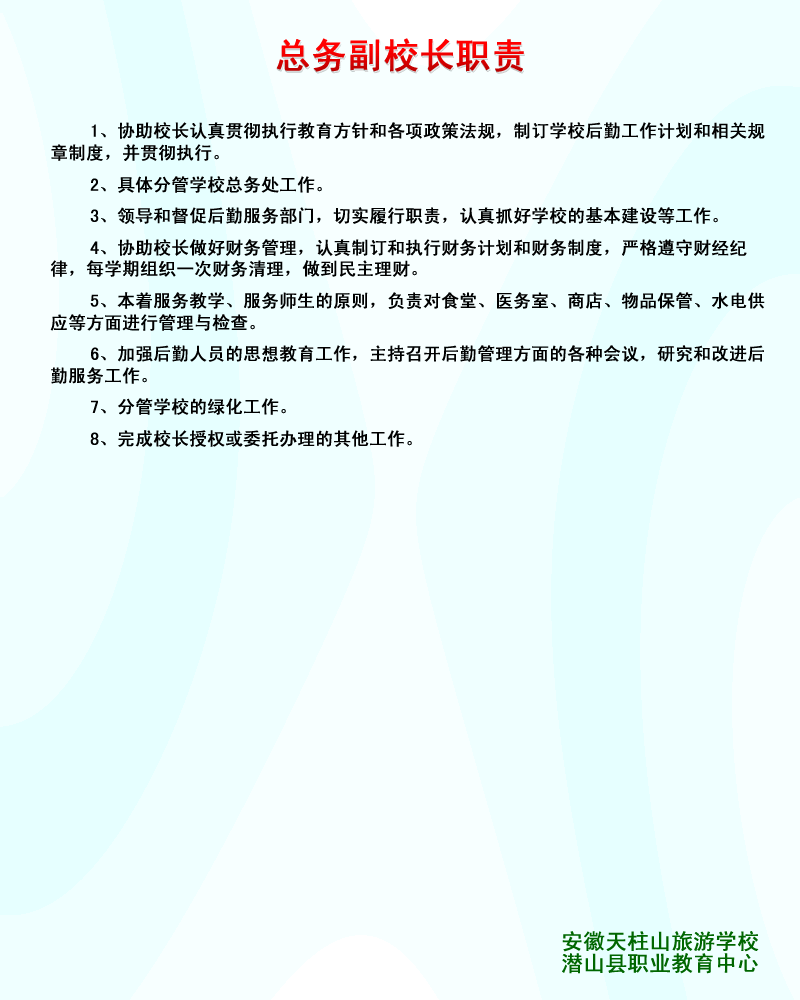 总务副校长职责

1、协助校长认真贯彻执行教育方针和各项政策法规，制订学校后勤工作计划和相关规章制度，并贯彻执行。

2、具体分管学校总务处工作。

3、领导和督促后勤服务部门，切实履行职责，认真抓好学校的基本建设等工作。

4、协助校长做好财务管理，认真制订和执行财务计划和财务制度，严格遵守财经纪律，每学期组织一次财务清理，做到民主理财。

5、本着服务教学、服务师生的原则，负责对食堂、医务室、商店、物品保管、水电供应等方面进行管理与检查。

6、加强后勤人员的思想教育工作，主持召开后勤管理方面的各种会议，研究和改进后勤服务工作。

7、分管学校的绿化工作。

8、完成校长授权或委托办理的其他工作。

安徽天柱山旅游学校
潜山县职业教育中心